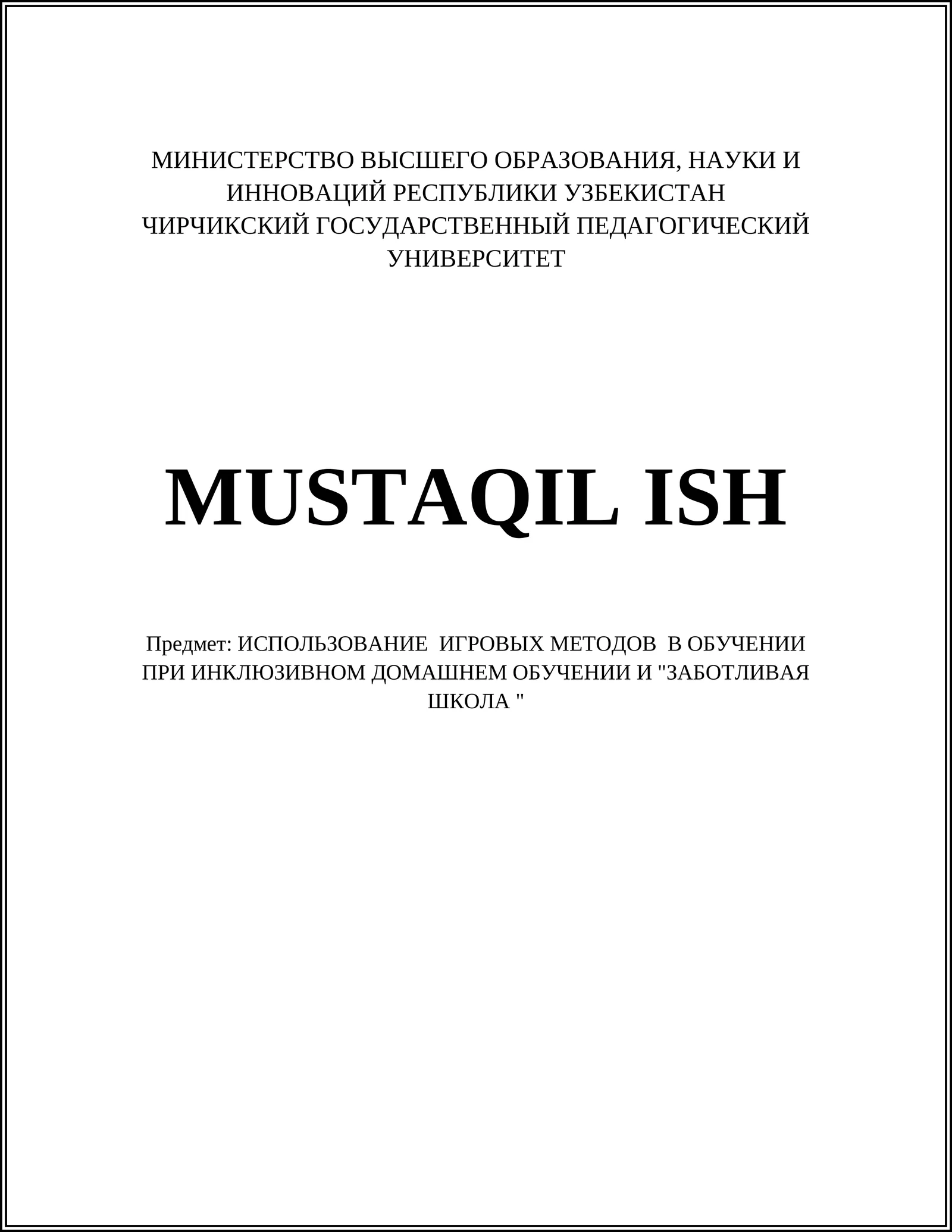 МИНИСТЕРСТВО ВЫСШЕГО ОБРАЗОВАНИЯ, НАУКИ И ИННОВАЦИЙ РЕСПУБЛИКИ УЗБЕКИСТАН
ЧИРЧИКСКИЙ ГОСУДАРСТВЕННЫЙ ПЕДАГОГИЧЕСКИЙ УНИВЕРСИТЕТ

MUSTAQIL ISH

Предмет: ИСПОЛЬЗОВАНИЕ ИГРОВЫХ МЕТОДОВ В ОБУЧЕНИИ ПРИ ИНКЛЮЗИВНОМ ДОМАШНЕМ ОБУЧЕНИИ И "ЗАБОТЛИВАЯ ШКОЛА "